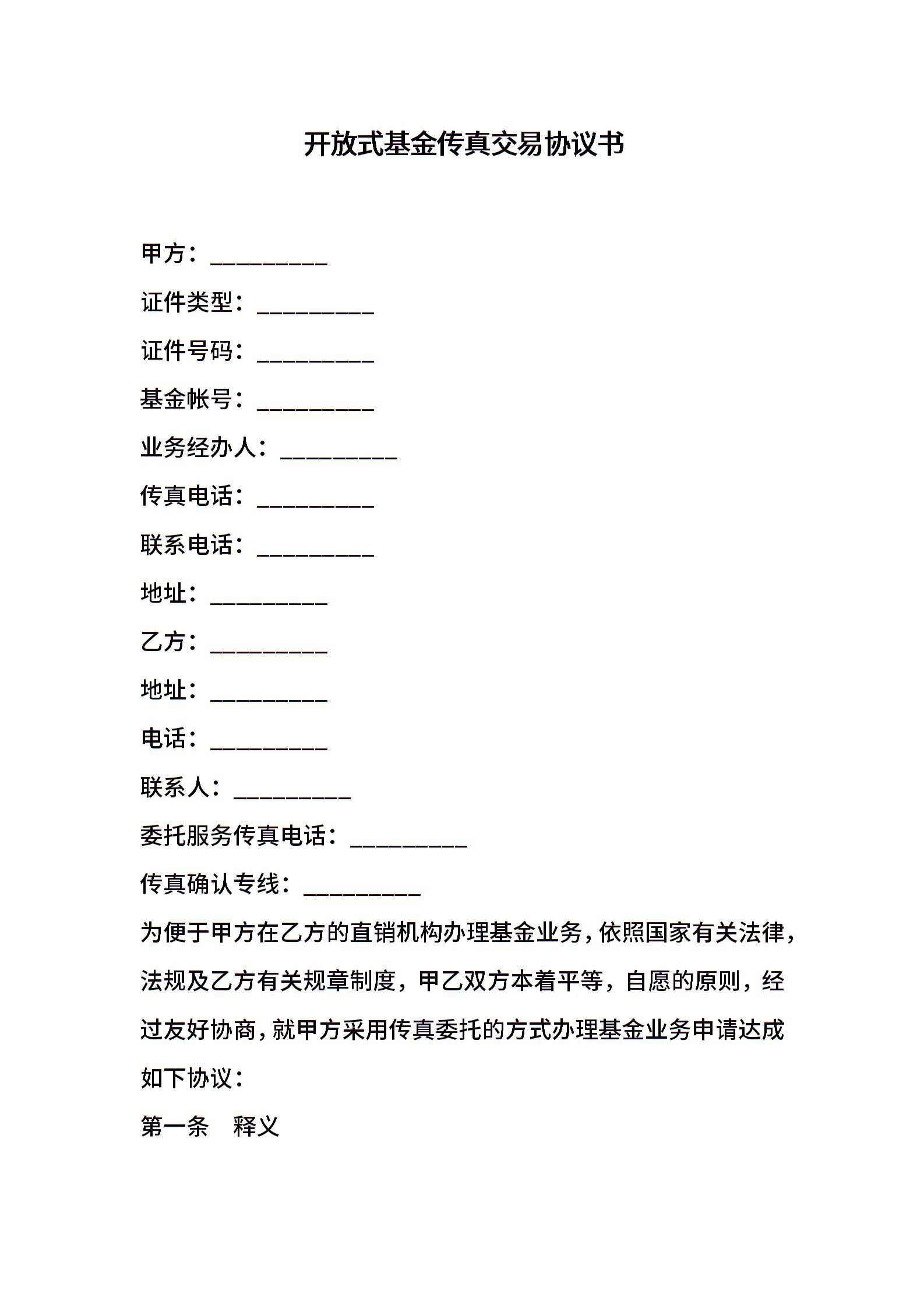 开放式基金传真交易协议书

甲方：__________

证件类型：__________

证件号码：__________

基金帐号：__________

业务经办人：__________

传真电话：__________

联系电话：__________

地址：__________

乙方：__________

地址：__________

电话：__________

联系人：__________

委托服务传真电话：__________

传真确认专线：__________

为便于甲方在乙方的直销机构办理基金业务，依照国家有关法律，法规及乙方有关规章制度，甲乙双方本着平等，自愿的原则，经过友好协商，就甲方采用传真委托的方式办理基金业务申请达成如下协议：

第一条　释义